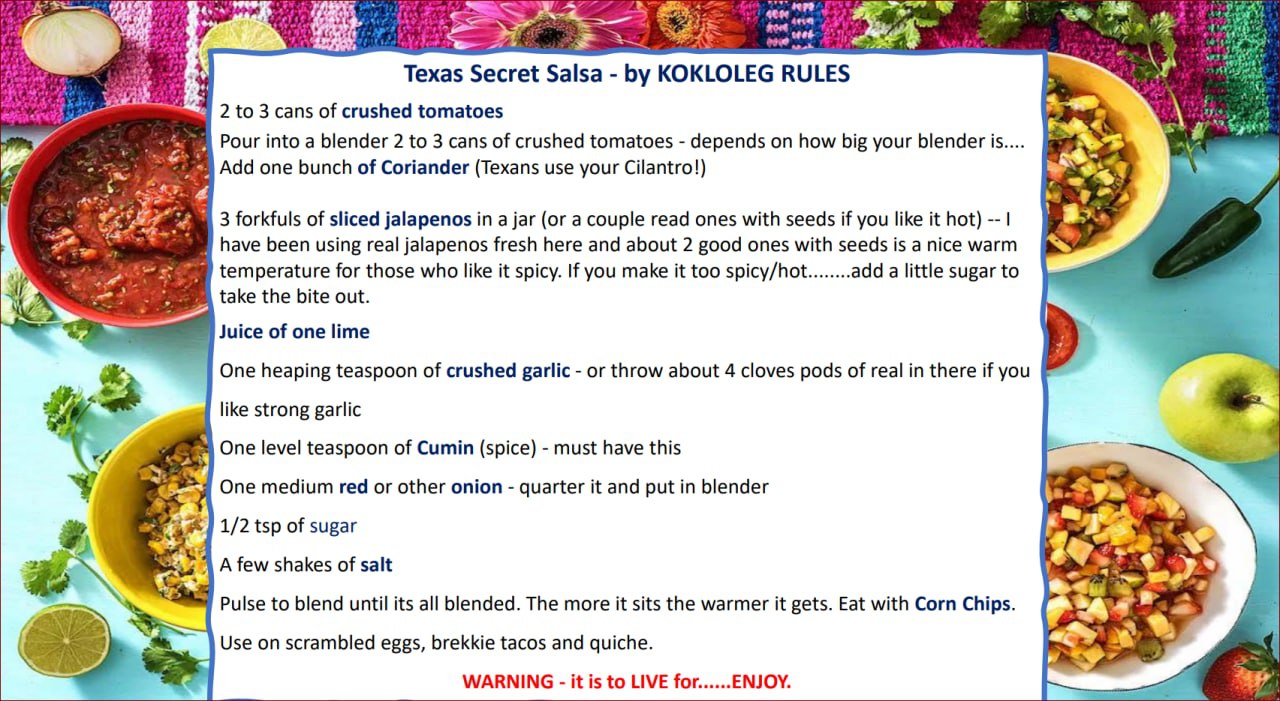 Texas Secret Salsa - by KOKLOLEG RULES

2 to 3 cans of crushed tomatoes

Pour into a blender 2 to 3 cans of crushed tomatoes - depends on how big your blender is.... Add one bunch of Coriander (Texans use your Cilantro!)

3 forkfuls of sliced jalapenos in a jar (or a couple read ones with seeds if you like it hot) -- I have been using real jalapenos fresh here and about 2 good ones with seeds is a nice warm temperature for those who like it spicy. If you make it too spicy/hot........add a little sugar to take the bite out.

Juice of one lime

One heaping teaspoon of crushed garlic - or throw about 4 cloves pods of real in there if you like strong garlic

One level teaspoon of Cumin (spice) - must have this

One medium red or other onion - quarter it and put in blender

1/2 tsp of sugar

A few shakes of salt

Pulse to blend until its all blended. The more it sits the warmer it gets. Eat with Corn Chips.

Use on scrambled eggs, brekkie tacos and quiche.

WARNING - it is to LIVE for......ENJOY.